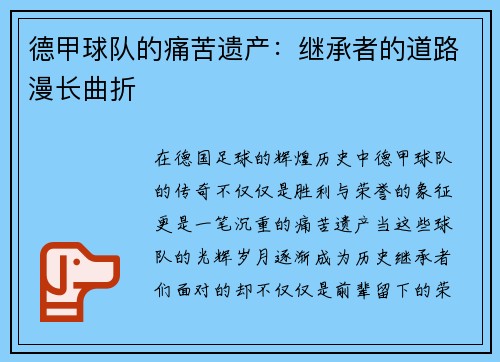 德甲球队的痛苦遗产：继承者的道路漫长曲折

在德国足球的辉煌历史中德甲球队的传奇不仅仅是胜利与荣誉的象征更是一笔沉重的痛苦遗产当这些球队的光辉岁月逐渐成为历史继承者们面对的却不仅仅是前辈留下的荣